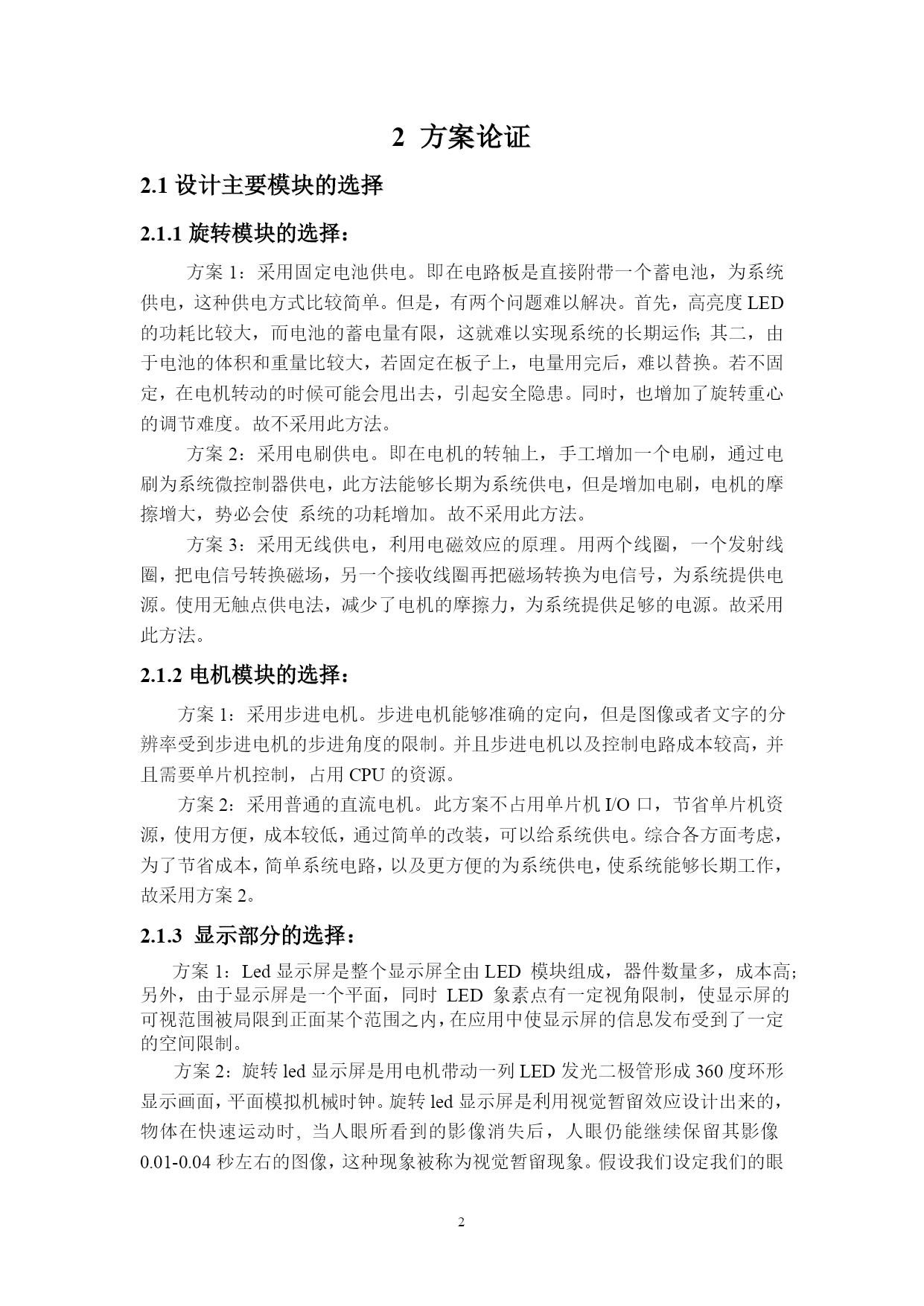 2 方案论证

2.1 设计主要模块的选择

2.1.1 旋转模块的选择：

方案 1：采用固定电池供电。即在电路板是直接附带一个蓄电池，为系统供电，这种供电方式比较简单。但是，有两个问题难以解决。首先，高亮度 LED 的功耗比较大，而电池的蓄电量有限，这就难以实现系统的长期运作; 其二，由于电池的体积和重量比较大，若固定在板子上，电量用完后，难以替换。若不固定，在电机转动的时候可能会甩出去，引起安全隐患。同时，也增加了旋转重心的调节难度。故不采用此方法。

方案 2：采用电刷供电。即在电机的转轴上，手工增加一个电刷，通过电刷为系统微控制器供电，此方法能够长期为系统供电，但是增加电刷，电机的摩擦增大，势必会使 系统的功耗增加。故不采用此方法。

方案 3：采用无线供电，利用电磁效应的原理。用两个线圈，一个发射线圈，把电信号转换磁场，另一个接收线圈再把磁场转换为电信号，为系统提供电源。使用无触点供电法，减少了电机的摩擦力，为系统提供足够的电源。故采用此方法。

2.1.2 电机模块的选择：

方案 1：采用步进电机。步进电机能够准确的定向，但是图像或者文字的分辨率受到步进电机的步进角度的限制。并且步进电机以及控制电路成本较高，并且需要单片机控制，占用 CPU 的资源。

方案 2：采用普通的直流电机。此方案不占用单片机 I/O 口，节省单片机资源，使用方便，成本较低，通过简单的改装，可以给系统供电。综合各方面考虑，为了节省成本，简单系统电路，以及更方便的为系统供电，使系统能够长期工作，故采用方案 2。

2.1.3 显示部分的选择：

方案 1：Led 显示屏是整个显示屏全由 LED 模块组成，器件数量多，成本高;另外，由于显示屏是一个平面，同时 LED 象素点有一定视角限制，使显示屏的可视范围被局限到正面某个范围之内，在应用中使显示屏的信息发布受到了一定的空间限制。

方案 2：旋转 led 显示屏是用电机带动一列 LED 发光二极管形成 360 度环形显示画面，平面模拟机械时钟。旋转 led 显示屏是利用视觉暂留效应设计出来的，物体在快速运动时, 当人眼所看到的影像消失后，人眼仍能继续保留其影像 0.01-0.04 秒左右的图像，这种现象被称为视觉暂留现象。假设我们设定我们的眼

2